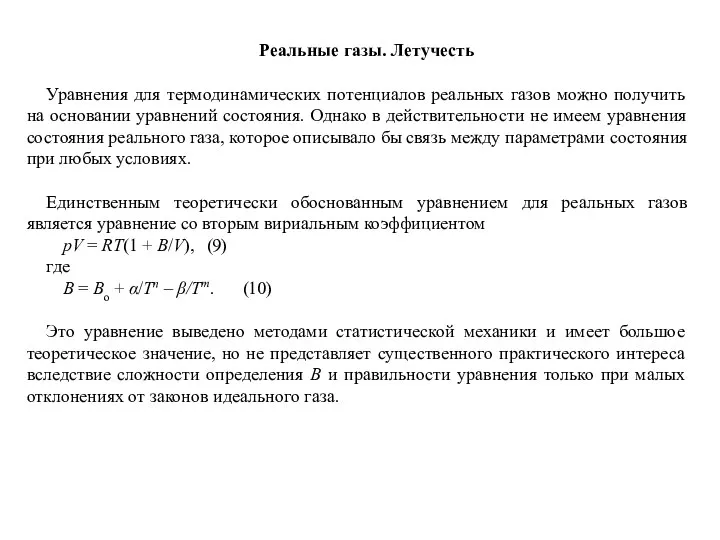 Реальные газы. Летучесть

Уравнения для термодинамических потенциалов реальных газов можно получить на основании уравнений состояния. Однако в действительности не имеем уравнения состояния реального газа, которое описывало бы связь между параметрами состояния при любых условиях.

Единственным теоретически обоснованным уравнением для реальных газов является уравнение со вторым вириальным коэффициентом
$pV = RT(1 + B/V)$, (9)
где
$B = B_o + \alpha/T^n - \beta/T^m$. (10)

Это уравнение выведено методами статистической механики и имеет большое теоретическое значение, но не представляет существенного практического интереса вследствие сложности определения $B$ и правильности уравнения только при малых отклонениях от законов идеального газа.